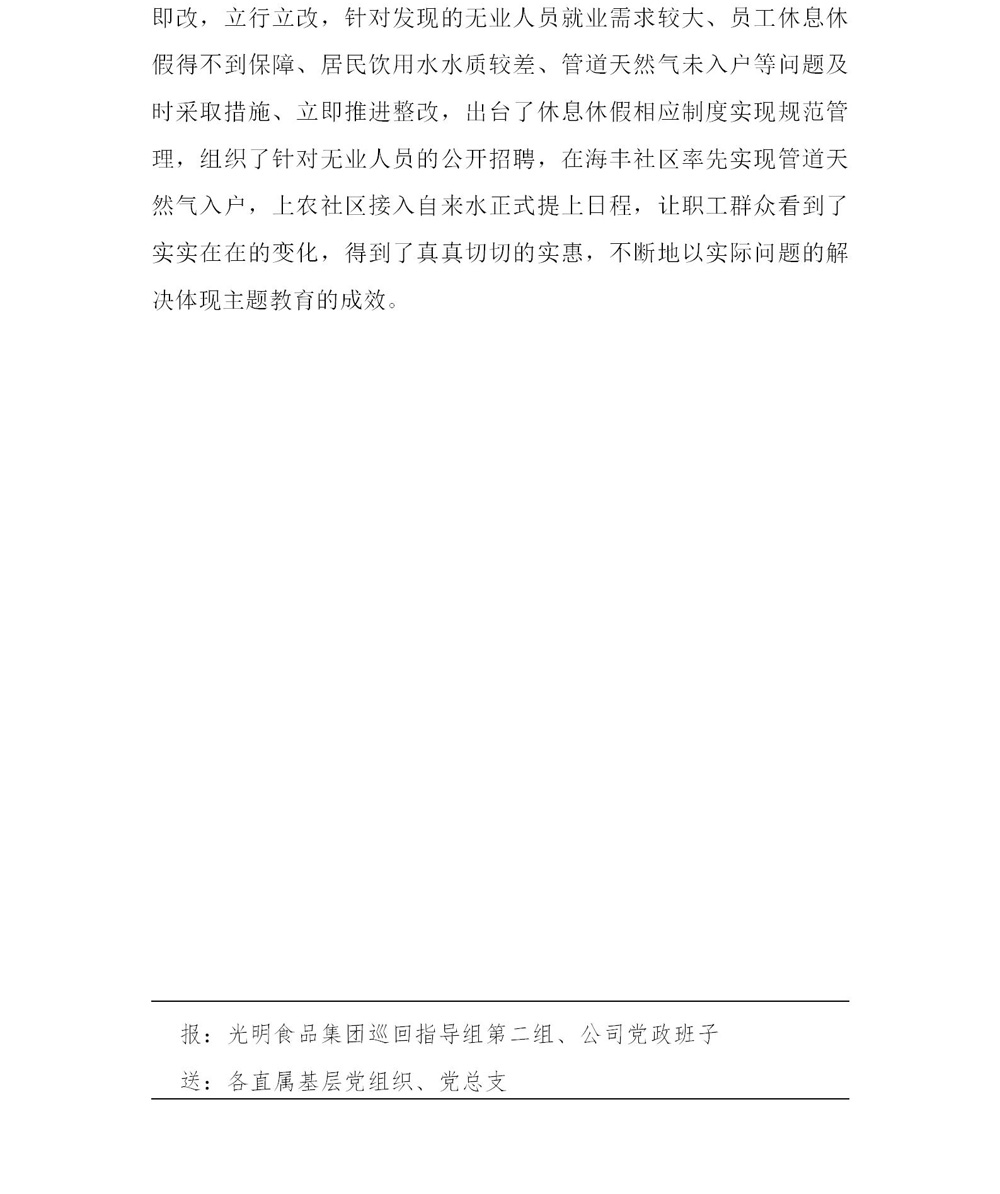 即改，立行立改，针对发现的无业人员就业需求较大、员工休息休假得不到保障、居民饮用水水质较差、管道天然气未入户等问题及时采取措施、立即推进整改，出台了休息休假相应制度实现规范管理，组织了针对无业人员的公开招聘，在海丰社区率先实现管道天然气入户，上农社区接入自来水正式提上日程，让职工群众看到了实实在在的变化，得到了真真切切的实惠，不断地以实际问题的解决体现主题教育的成效。

报：光明食品集团巡回指导组第二组、公司党政班子

送：各直属基层党组织、党总支